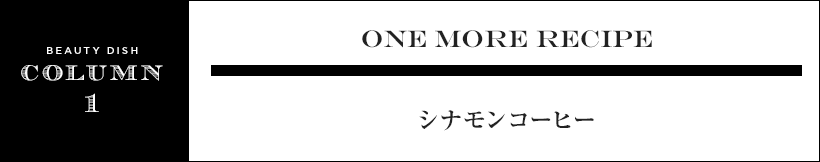 BEAUTY DISH
COLUMN
1

ONE MORE RECIPE

シナモンコーヒー